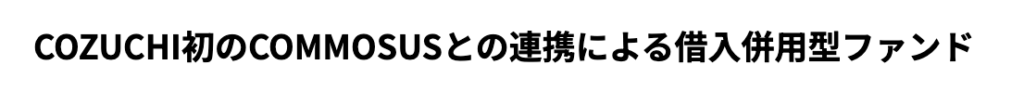 COZUCHI初のCOMMOSUSとの連携による借入併用型ファンド